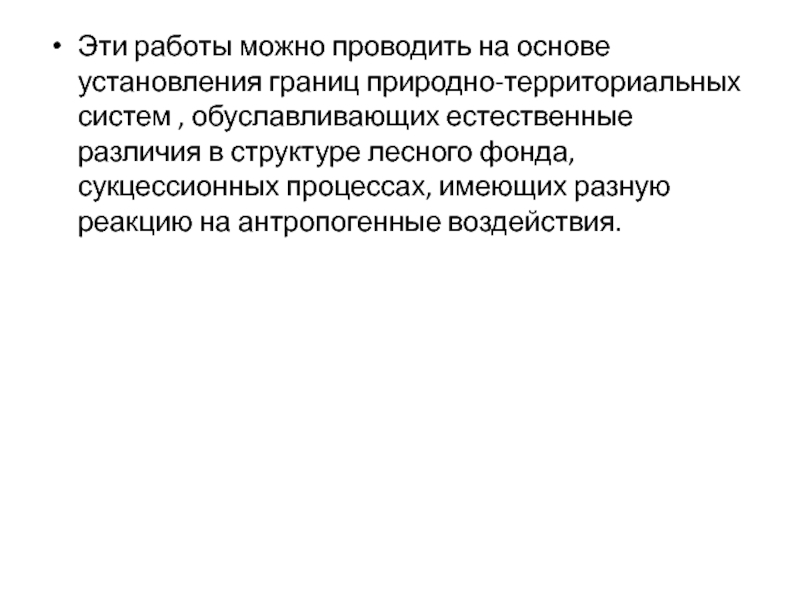 • Эти работы можно проводить на основе установления границ природно-территориальных систем , обуславливающих естественные различия в структуре лесного фонда, сукцессионных процессах, имеющих разную реакцию на антропогенные воздействия.